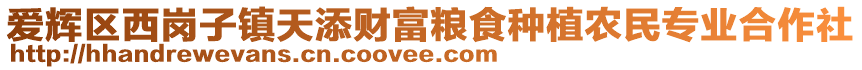 爱辉区西岗子镇天添财富粮食种植农民专业合作社
http://hhandrewevans.cn.coovee.com